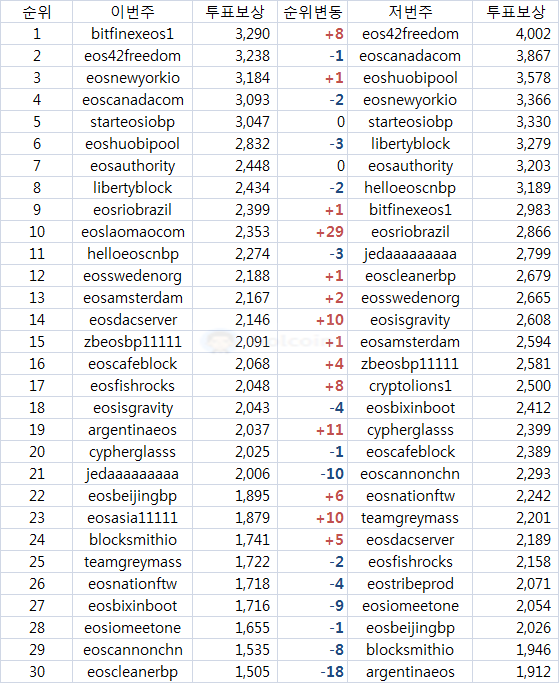 | 순위 | 이번주 | 투표보상 | 순위변동 | 저번주 | 투표보상 |
|---|---|---|---|---|---|
| 1 | bitfinexeos1 | 3,290 | +8 | eos42freedom | 4,002 |
| 2 | eos42freedom | 3,238 | -1 | eoscanadacom | 3,867 |
| 3 | eosnewyorkio | 3,184 | +1 | eoshuobipool | 3,578 |
| 4 | eoscanadacom | 3,093 | -2 | eosnewyorkio | 3,366 |
| 5 | starteosiobp | 3,047 | 0 | starteosiobp | 3,330 |
| 6 | eoshuobipool | 2,832 | -3 | libertyblock | 3,279 |
| 7 | eosauthority | 2,448 | 0 | eosauthority | 3,203 |
| 8 | libertyblock | 2,434 | -2 | helloeoscnbp | 3,189 |
| 9 | eosriobrazil | 2,399 | +1 | bitfinexeos1 | 2,983 |
| 10 | eoslaomaocom | 2,353 | +29 | eosriobrazil | 2,866 |
| 11 | helloeoscnbp | 2,274 | -3 | jedaaaaaaaaa | 2,799 |
| 12 | eosswedenorg | 2,188 | +1 | eoscleanerbp | 2,679 |
| 13 | eosamsterdam | 2,167 | +2 | eosswedenorg | 2,665 |
| 14 | eosdacserver | 2,146 | +10 | eosisgravity | 2,608 |
| 15 | zbeosbp11111 | 2,091 | +1 | eosamsterdam | 2,594 |
| 16 | eoscafeblock | 2,068 | +4 | zbeosbp11111 | 2,581 |
| 17 | eosfishrocks | 2,048 | +8 | cryptolions1 | 2,500 |
| 18 | eosisgravity | 2,043 | -4 | eosbixinboot | 2,412 |
| 19 | argentinaeos | 2,037 | +11 | cypherglasss | 2,399 |
| 20 | cypherglasss | 2,025 | -1 | eoscafeblock | 2,389 |
| 21 | jedaaaaaaaaa | 2,006 | -10 | eoscannonchn | 2,293 |
| 22 | eosbeijingbp | 1,895 | +6 | eosnationftw | 2,242 |
| 23 | eosasia11111 | 1,879 | +10 | teamgreymass | 2,201 |
| 24 | blocksmithio | 1,741 | +5 | eosdacserver | 2,189 |
| 25 | teamgreymass | 1,722 | -2 | eosfishrocks | 2,158 |
| 26 | eosnationftw | 1,718 | -4 | eostribeprod | 2,071 |
| 27 | eosbixinboot | 1,716 | -9 | eosiomeetone | 2,054 |
| 28 | eosiomeetone | 1,655 | -1 | eosbeijingbp | 2,026 |
| 29 | eoscannonchn | 1,535 | -8 | blocksmithio | 1,946 |
| 30 | eoscleanerbp | 1,505 | -18 | argentinaeos | 1,912 |